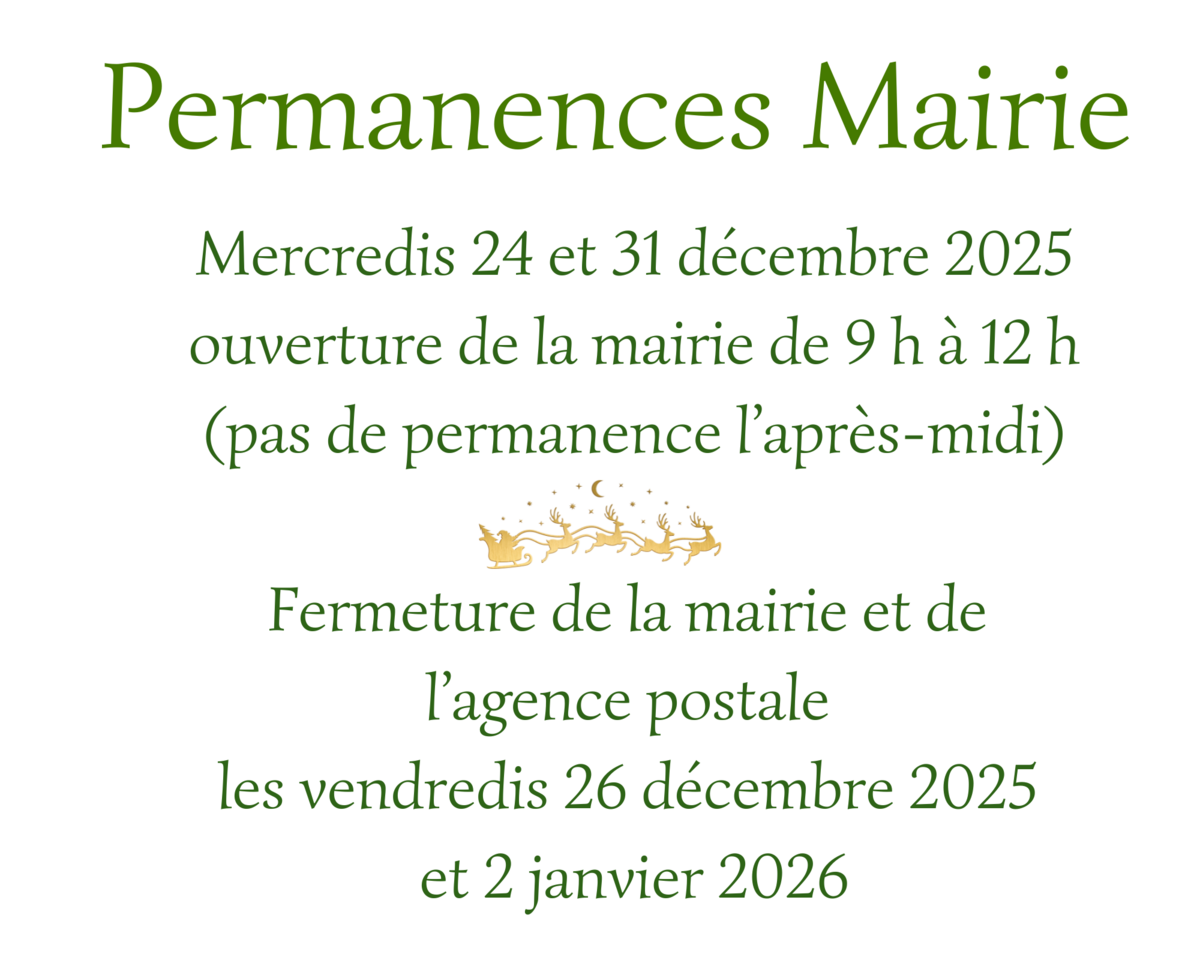 Permanences Mairie

Mercredis 24 et 31 décembre 2025
ouverture de la mairie de 9 h à 12 h
(pas de permanence l'après-midi)

Fermeture de la mairie et de
l'agence postale
les vendredis 26 décembre 2025
et 2 janvier 2026